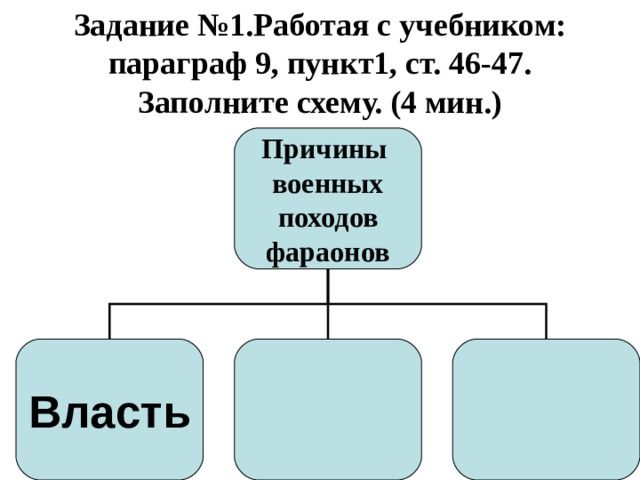 Задание №1.Работая с учебником: параграф 9, пункт1, ст. 46-47. Заполните схему. (4 мин.)

Причины военных походов фараонов

Власть